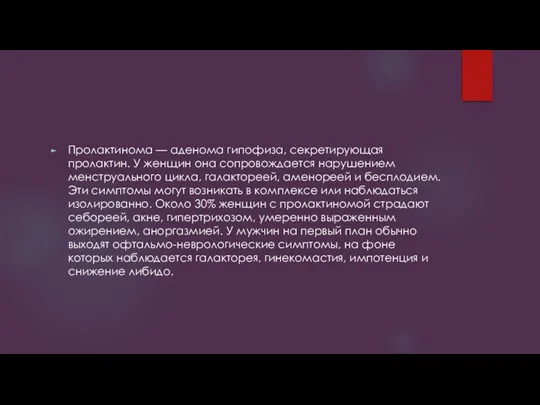 Пролактинома — аденома гипофиза, секретирующая пролактин. У женщин она сопровождается нарушением менструального цикла, галактореей, аменореей и бесплодием. Эти симптомы могут возникать в комплексе или наблюдаться изолированно. Около 30% женщин с пролактиномой страдают себореей, акне, гипертрихозом, умеренно выраженным ожирением, аноргазмией. У мужчин на первый план обычно выходят офтальмо-неврологические симптомы, на фоне которых наблюдается галакторея, гинекомастия, импотенция и снижение либидо.